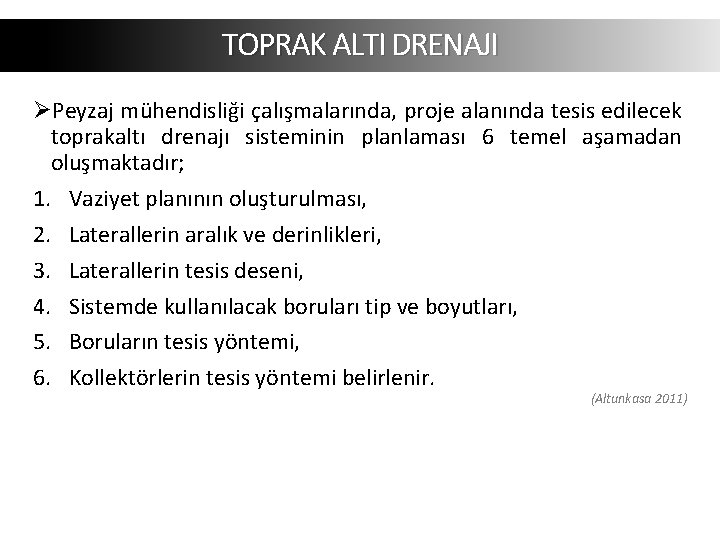 TOPRAK ALTI DRENAJI

➢Peyzaj mühendisliği çalışmalarında, proje alanında tesis edilecek toprakaltı drenajı sisteminin planlaması 6 temel aşamadan oluşmaktadır;

1. Vaziyet planının oluşturulması,
2. Laterallerin aralık ve derinlikleri,
3. Laterallerin tesis deseni,
4. Sistemde kullanılacak boruları tip ve boyutları,
5. Boruların tesis yöntemi,
6. Kollektörlerin tesis yöntemi belirlenir.

(Altunkasa 2011)